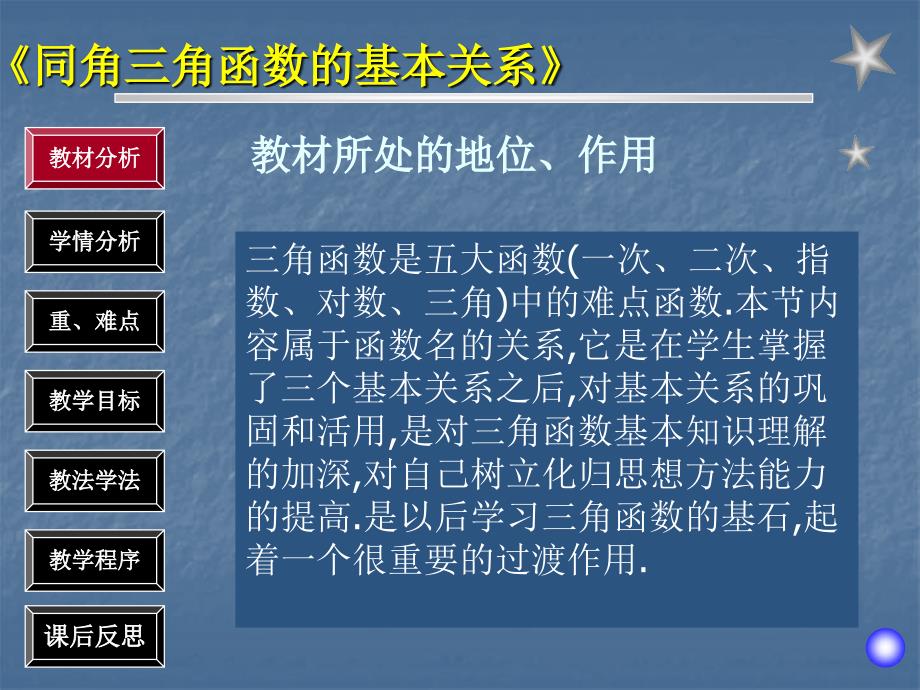 《同角三角函数的基本关系》

教材分析

学情分析

重、难点

教学目标

教法学法

教学程序

课后反思

教材所处的地位、作用

三角函数是五大函数(一次、二次、指数、对数、三角)中的难点函数.本节内容属于函数名的关系,它是在学生掌握了三个基本关系之后,对基本关系的巩固和活用,是对三角函数基本知识理解的加深,对自己树立化归思想方法能力的提高.是以后学习三角函数的基石,起着一个很重要的过渡作用.